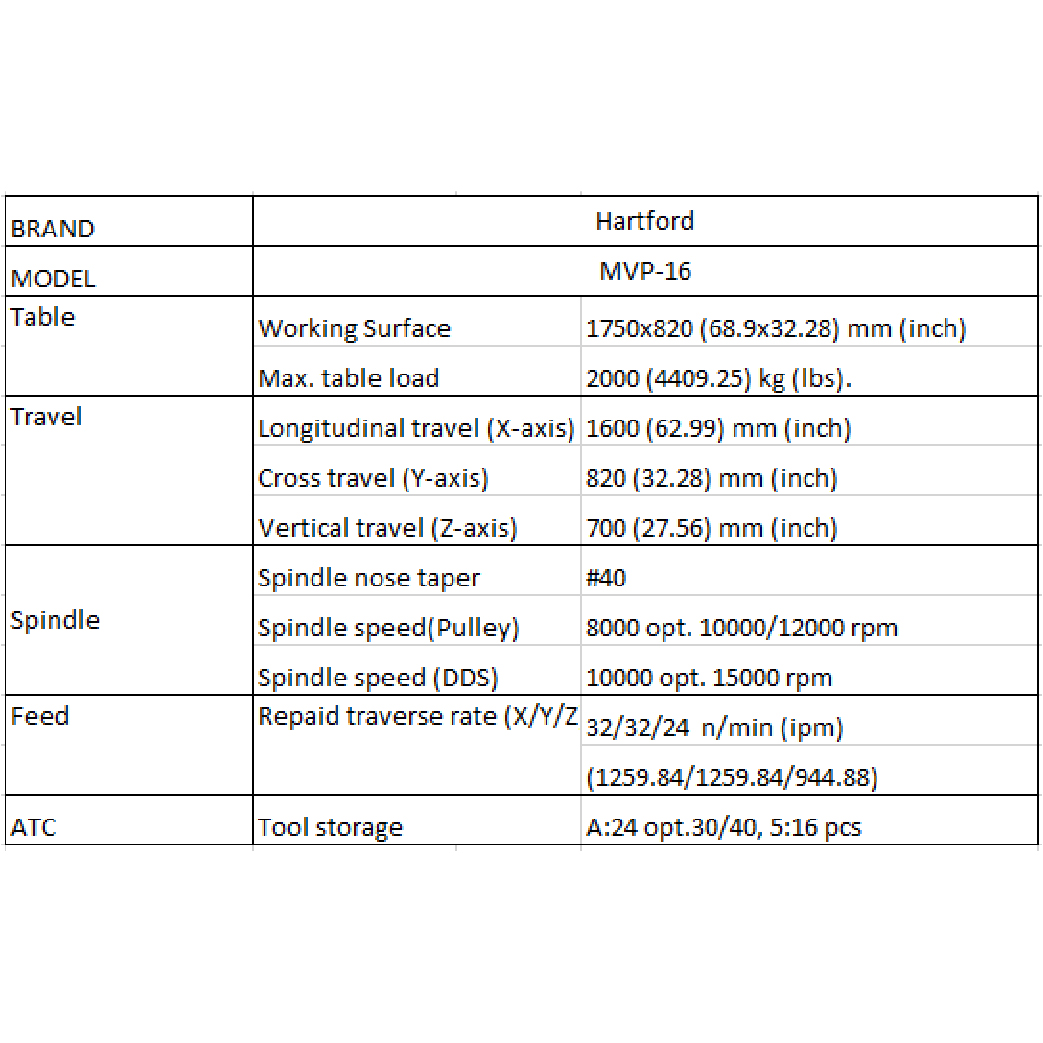 | BRAND | Hartford | |
|---|---|---|
| MODEL | MVP-16 | |
| Table | Working Surface | 1750x820 (68.9x32.28) mm (inch) |
| | Max. table load | 2000 (4409.25) kg (lbs). |
| Travel | Longitudinal travel (X-axis) | 1600 (62.99) mm (inch) |
| | Cross travel (Y-axis) | 820 (32.28) mm (inch) |
| | Vertical travel (Z-axis) | 700 (27.56) mm (inch) |
| Spindle | Spindle nose taper | #40 |
| | Spindle speed(Pulley) | 8000 opt. 10000/12000 rpm |
| | Spindle speed (DDS) | 10000 opt. 15000 rpm |
| Feed | Repaid traverse rate (X/Y/Z | 32/32/24 n/min (ipm) |
| | | (1259.84/1259.84/944.88) |
| ATC | Tool storage | A:24 opt.30/40, 5:16 pcs |